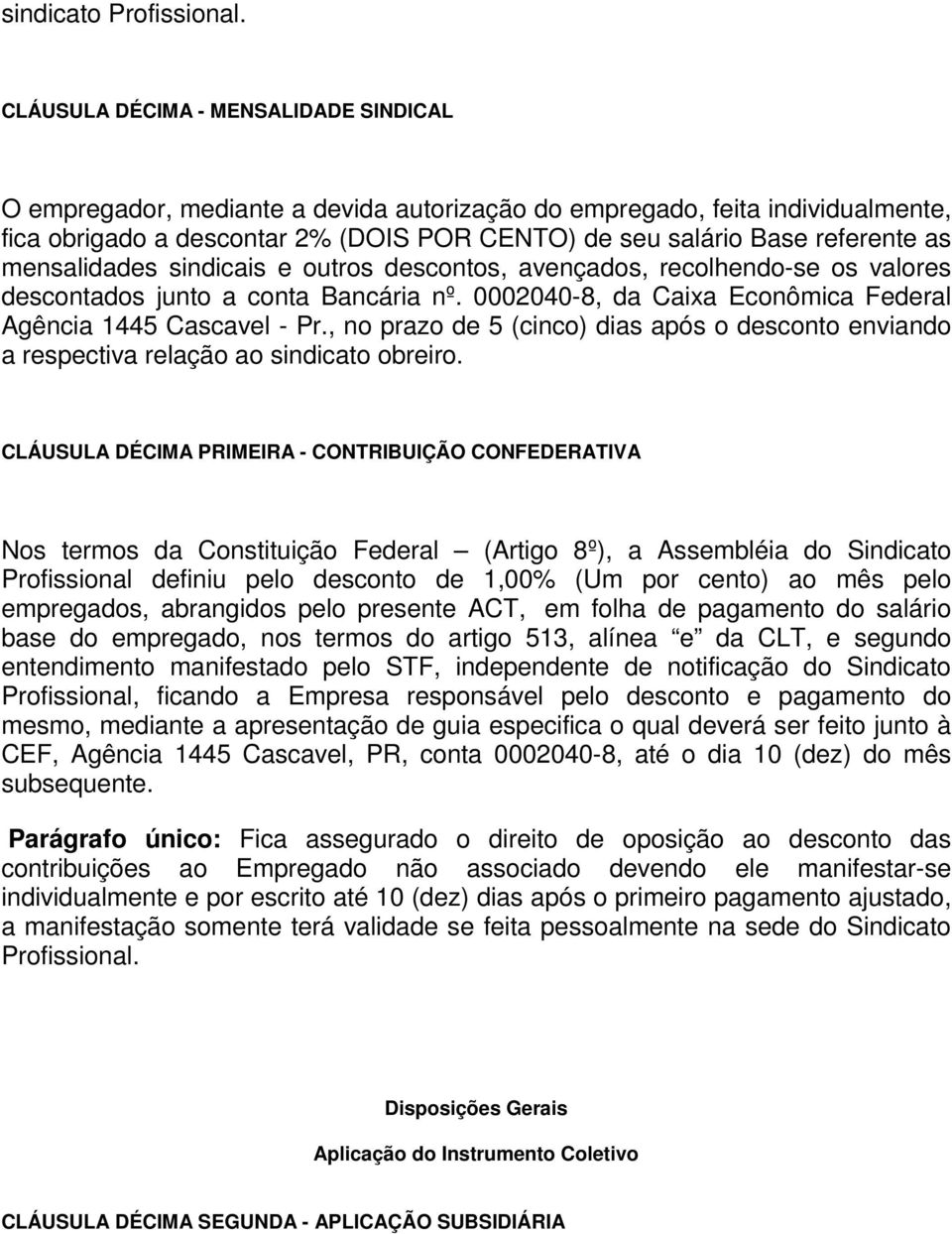 sindicato Profissional.

CLÁUSULA DÉCIMA - MENSALIDADE SINDICAL

O empregador, mediante a devida autorização do empregado, feita individualmente, fica obrigado a descontar 2% (DOIS POR CENTO) de seu salário Base referente as mensalidades sindicais e outros descontos, avençados, recolhendo-se os valores descontados junto a conta Bancária nº. 0002040-8, da Caixa Econômica Federal Agência 1445 Cascavel - Pr., no prazo de 5 (cinco) dias após o desconto enviando a respectiva relação ao sindicato obreiro.

CLÁUSULA DÉCIMA PRIMEIRA - CONTRIBUIÇÃO CONFEDERATIVA

Nos termos da Constituição Federal – (Artigo 8º), a Assembléia do Sindicato Profissional definiu pelo desconto de 1,00% (Um por cento) ao mês pelo empregados, abrangidos pelo presente ACT, em folha de pagamento do salário base do empregado, nos termos do artigo 513, alínea “e” da CLT, e segundo entendimento manifestado pelo STF, independente de notificação do Sindicato Profissional, ficando a Empresa responsável pelo desconto e pagamento do mesmo, mediante a apresentação de guia especifica o qual deverá ser feito junto à CEF, Agência 1445 Cascavel, PR, conta 0002040-8, até o dia 10 (dez) do mês subsequente.

Parágrafo único: Fica assegurado o direito de oposição ao desconto das contribuições ao Empregado não associado devendo ele manifestar-se individualmente e por escrito até 10 (dez) dias após o primeiro pagamento ajustado, a manifestação somente terá validade se feita pessoalmente na sede do Sindicato Profissional.

Disposições Gerais

Aplicação do Instrumento Coletivo

CLÁUSULA DÉCIMA SEGUNDA - APLICAÇÃO SUBSIDIÁRIA